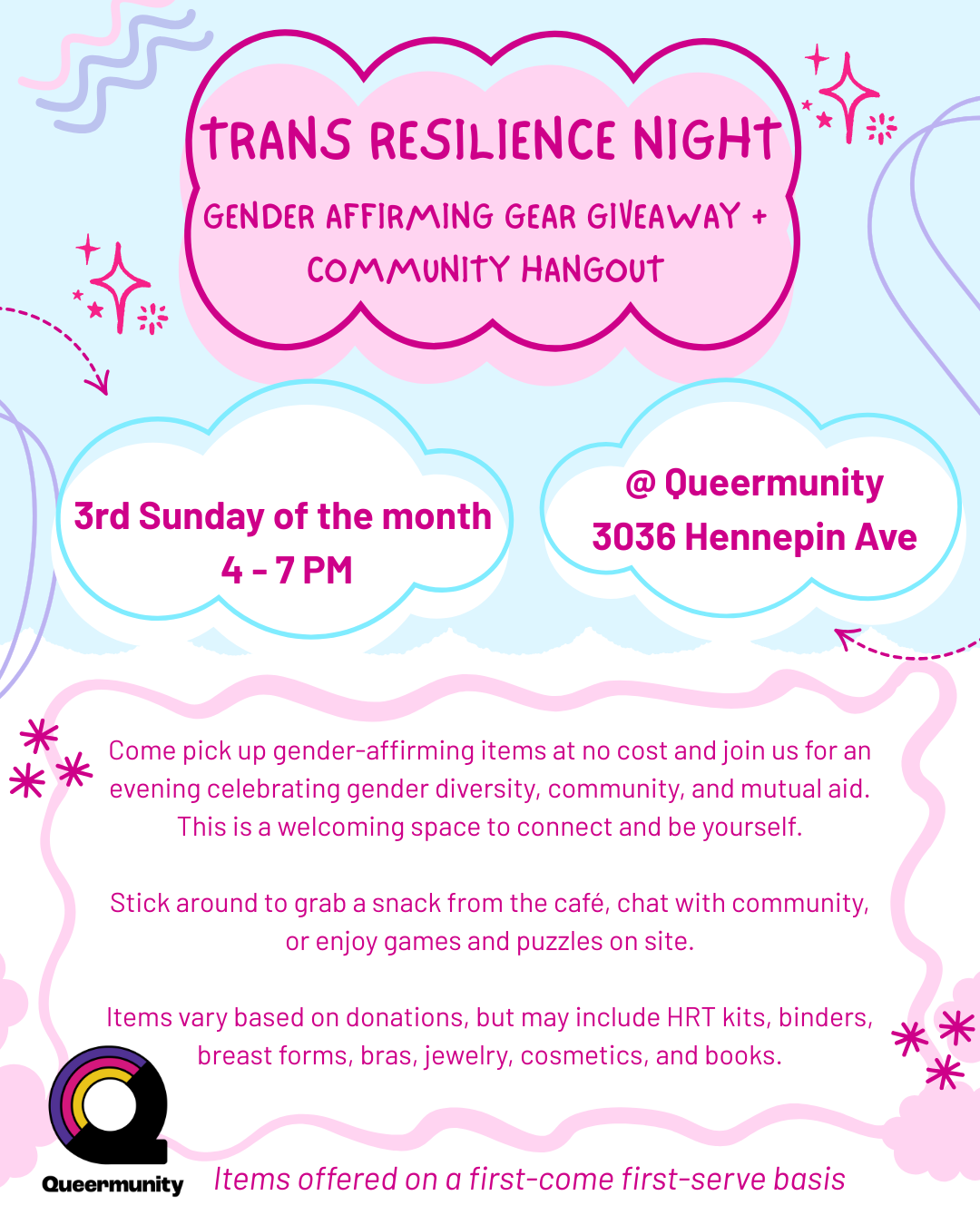 TRANS RESILIENCE NIGHT

GENDER AFFIRMING GEAR GIVEAWAY +
COMMUNITY HANGOUT

3rd Sunday of the month
4 - 7 PM

@ Queermunity
3036 Hennepin Ave

Come pick up gender-affirming items at no cost and join us for an evening celebrating gender diversity, community, and mutual aid. This is a welcoming space to connect and be yourself.

Stick around to grab a snack from the café, chat with community, or enjoy games and puzzles on site.

Items vary based on donations, but may include HRT kits, binders, breast forms, bras, jewelry, cosmetics, and books.

Queermunity

Items offered on a first-come first-serve basis